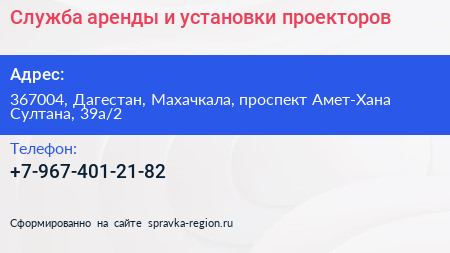 Служба аренды и установки проекторов

Адрес:

367004, Дагестан, Махачкала, проспект Амет-Хана Султана, 39а/2

Телефон:

+7-967-401-21-82

Сформированно на сайте spravka-region.ru